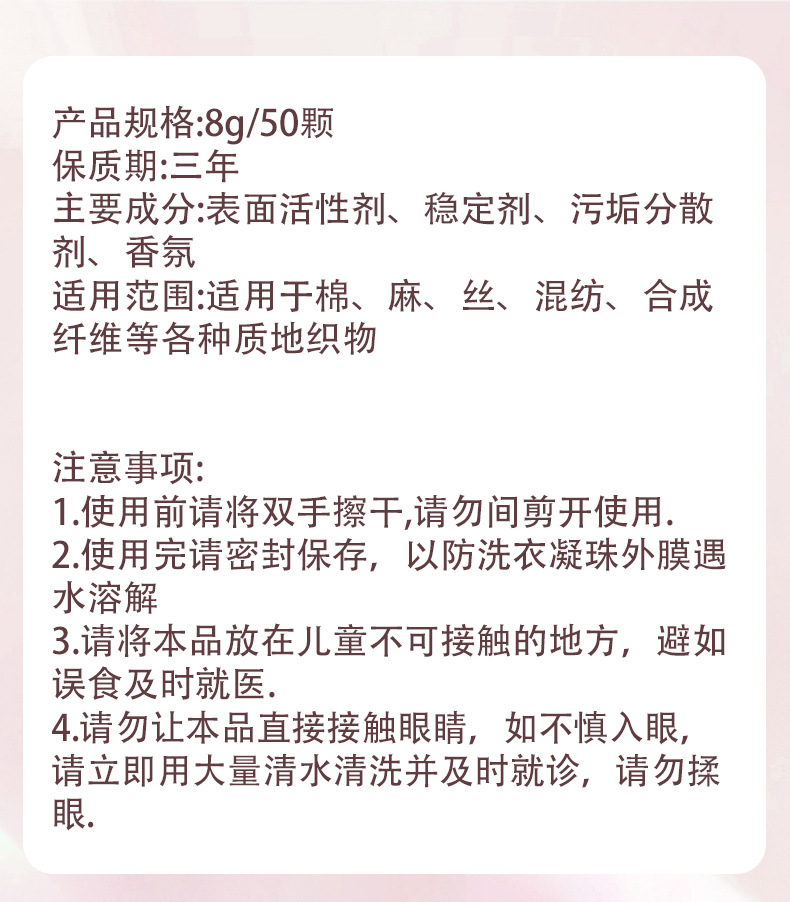 产品规格:8g/50颗
保质期:三年
主要成分:表面活性剂、稳定剂、污垢分散剂、香氛
适用范围:适用于棉、麻、丝、混纺、合成纤维等各种质地织物

注意事项:
1.使用前请将双手擦干,请勿间剪开使用.
2.使用完请密封保存，以防洗衣凝珠外膜遇水溶解
3.请将本品放在儿童不可接触的地方，避如误食及时就医.
4.请勿让本品直接接触眼睛，如不慎入眼,请立即用大量清水清洗并及时就诊，请勿揉眼.